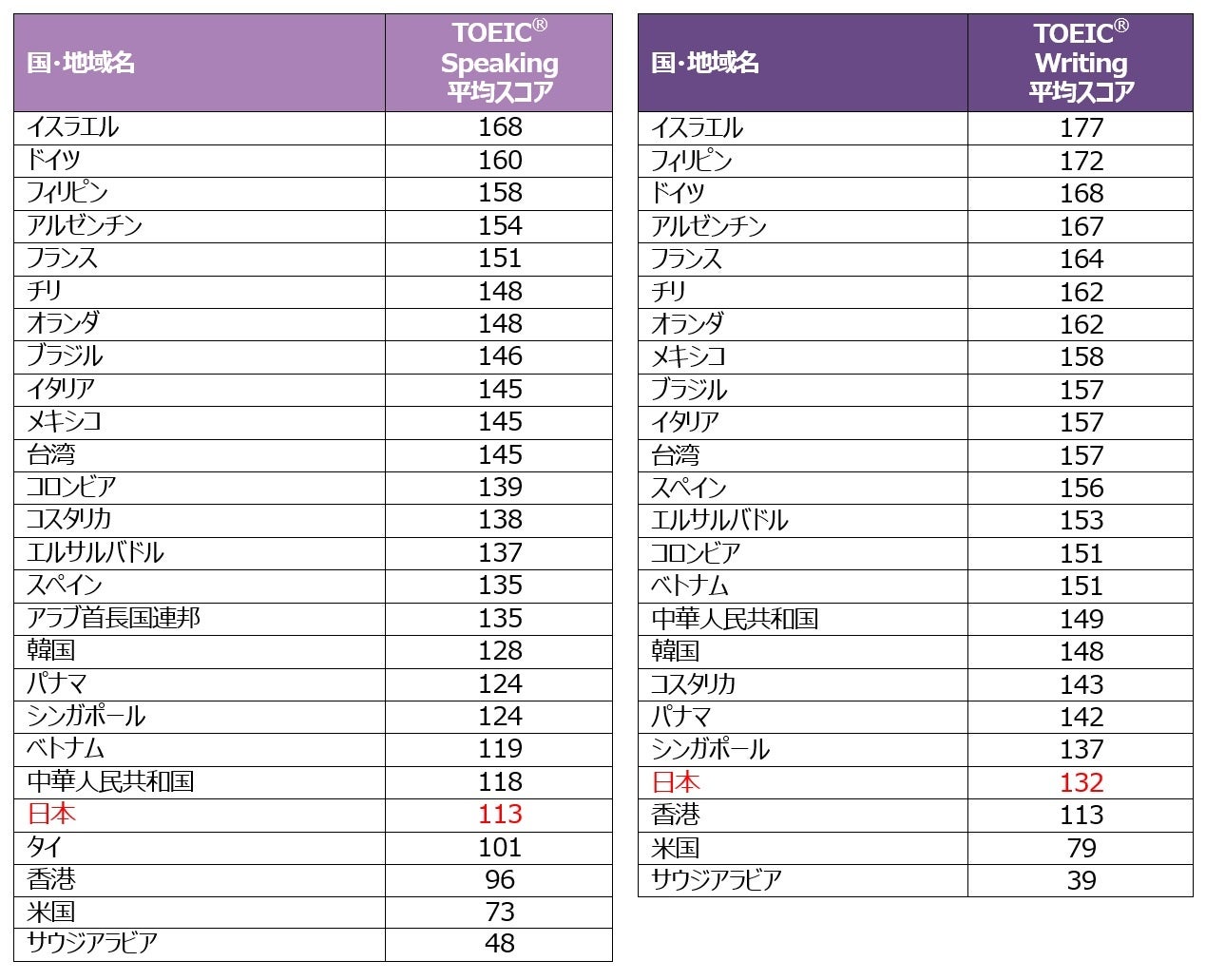 | 国･地域名 | TOEIC® Speaking 平均スコア |
|---|---|
| イスラエル | 168 |
| ドイツ | 160 |
| フィリピン | 158 |
| アルゼンチン | 154 |
| フランス | 151 |
| チリ | 148 |
| オランダ | 148 |
| ブラジル | 146 |
| イタリア | 145 |
| メキシコ | 145 |
| 台湾 | 145 |
| コロンビア | 139 |
| コスタリカ | 138 |
| エルサルバドル | 137 |
| スペイン | 135 |
| アラブ首長国連邦 | 135 |
| 韓国 | 128 |
| パナマ | 124 |
| シンガポール | 124 |
| ベトナム | 119 |
| 中華人民共和国 | 118 |
| 日本 | 113 |
| タイ | 101 |
| 香港 | 96 |
| 米国 | 73 |
| サウジアラビア | 48 |

| 国･地域名 | TOEIC® Writing 平均スコア |
|---|---|
| イスラエル | 177 |
| フィリピン | 172 |
| ドイツ | 168 |
| アルゼンチン | 167 |
| フランス | 164 |
| チリ | 162 |
| オランダ | 162 |
| メキシコ | 158 |
| ブラジル | 157 |
| イタリア | 157 |
| 台湾 | 157 |
| スペイン | 156 |
| エルサルバドル | 153 |
| コロンビア | 151 |
| ベトナム | 151 |
| 中華人民共和国 | 149 |
| 韓国 | 148 |
| コスタリカ | 143 |
| パナマ | 142 |
| シンガポール | 137 |
| 日本 | 132 |
| 香港 | 113 |
| 米国 | 79 |
| サウジアラビア | 39 |